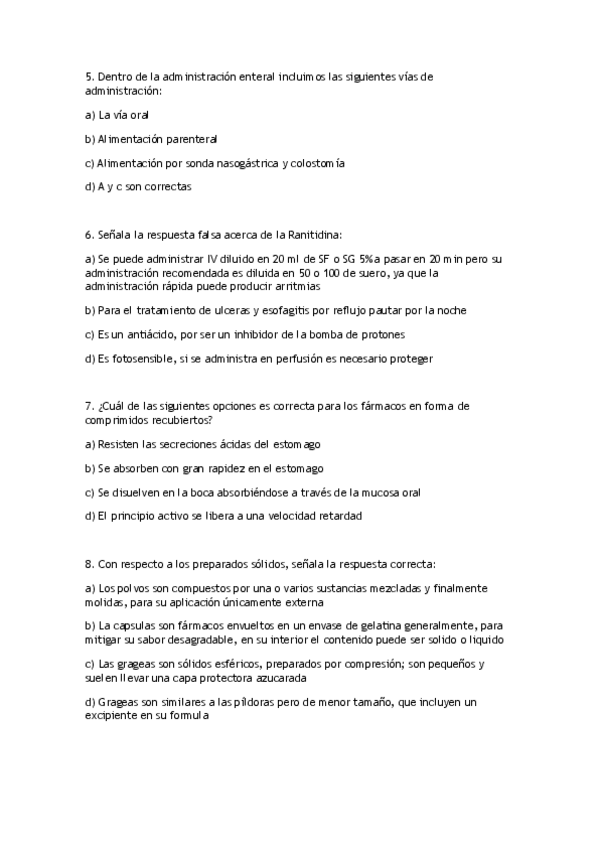 5. Dentro de la administración enteral incluimos las siguientes vías de administración:

a) La vía oral

b) Alimentación parenteral

c) Alimentación por sonda nasogástrica y colostomía

d) A y c son correctas

6. Señala la respuesta falsa acerca de la Ranitidina:

a) Se puede administrar IV diluido en 20 ml de SF o SG 5% a pasar en 20 min pero su administración recomendada es diluida en 50 o 100 de suero, ya que la administración rápida puede producir arritmias

b) Para el tratamiento de ulceras y esofagitis por reflujo pautar por la noche

c) Es un antiácido, por ser un inhibidor de la bomba de protones

d) Es fotosensible, si se administra en perfusión es necesario proteger

7. ¿Cuál de las siguientes opciones es correcta para los fármacos en forma de comprimidos recubiertos?

a) Resisten las secreciones ácidas del estomago

b) Se absorben con gran rapidez en el estomago

c) Se disuelven en la boca absorbiéndose a través de la mucosa oral

d) El principio activo se libera a una velocidad retardad

8. Con respecto a los preparados sólidos, señala la respuesta correcta:

a) Los polvos son compuestos por una o varios sustancias mezcladas y finalmente molidas, para su aplicación únicamente externa

b) La capsulas son fármacos envueltos en un envase de gelatina generalmente, para mitigar su sabor desagradable, en su interior el contenido puede ser solido o liquido

c) Las grageas son sólidos esféricos, preparados por compresión; son pequeños y suelen llevar una capa protectora azucarada

d) Grageas son similares a las píldoras pero de menor tamaño, que incluyen un excipiente en su formula